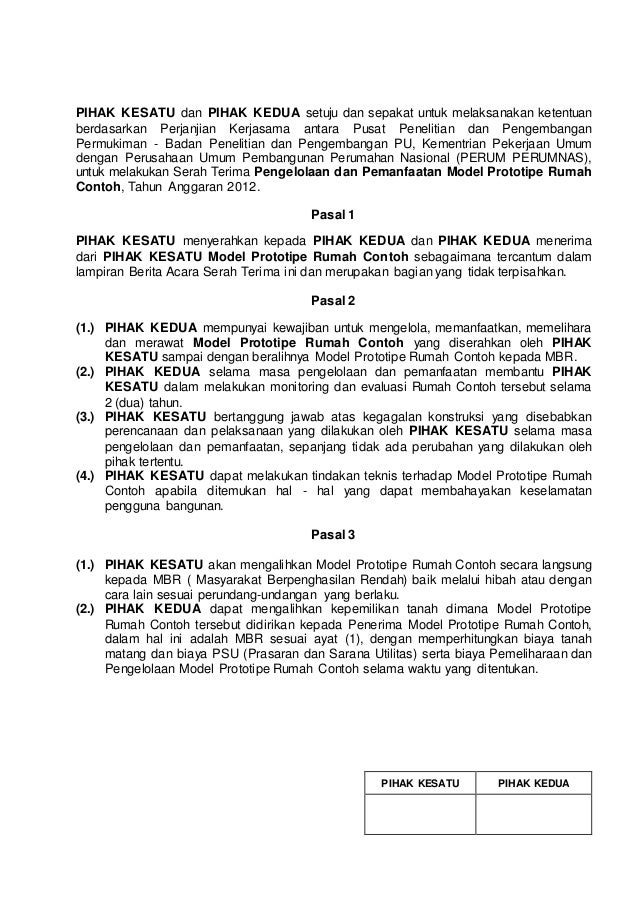 PIHAK KESATU dan PIHAK KEDUA setuju dan sepakat untuk melaksanakan ketentuan berdasarkan Perjanjian Kerjasama antara Pusat Penelitian dan Pengembangan Permukiman - Badan Penelitian dan Pengembangan PU, Kementrian Pekerjaan Umum dengan Perusahaan Umum Pembangunan Perumahan Nasional (PERUM PERUMNAS), untuk melakukan Serah Terima Pengelolaan dan Pemanfaatan Model Prototipe Rumah Contoh, Tahun Anggaran 2012.

Pasal 1

PIHAK KESATU menyerahkan kepada PIHAK KEDUA dan PIHAK KEDUA menerima dari PIHAK KESATU Model Prototipe Rumah Contoh sebagaimana tercantum dalam lampiran Berita Acara Serah Terima ini dan merupakan bagian yang tidak terpisahkan.

Pasal 2

(1.) PIHAK KEDUA mempunyai kewajiban untuk mengelola, memanfaatkan, memelihara dan merawat Model Prototipe Rumah Contoh yang diserahkan oleh PIHAK KESATU sampai dengan beralihnya Model Prototipe Rumah Contoh kepada MBR.
(2.) PIHAK KEDUA selama masa pengelolaan dan pemanfaatan membantu PIHAK KESATU dalam melakukan monitoring dan evaluasi Rumah Contoh tersebut selama 2 (dua) tahun.
(3.) PIHAK KESATU bertanggung jawab atas kegagalan konstruksi yang disebabkan perencanaan dan pelaksanaan yang dilakukan oleh PIHAK KESATU selama masa pengelolaan dan pemanfaatan, sepanjang tidak ada perubahan yang dilakukan oleh pihak tertentu.
(4.) PIHAK KESATU dapat melakukan tindakan teknis terhadap Model Prototipe Rumah Contoh apabila ditemukan hal - hal yang dapat membahayakan keselamatan pengguna bangunan.

Pasal 3

(1.) PIHAK KESATU akan mengalihkan Model Prototipe Rumah Contoh secara langsung kepada MBR ( Masyarakat Berpenghasilan Rendah) baik melalui hibah atau dengan cara lain sesuai perundang-undangan yang berlaku.
(2.) PIHAK KEDUA dapat mengalihkan kepemilikan tanah dimana Model Prototipe Rumah Contoh tersebut didirikan kepada Penerima Model Prototipe Rumah Contoh, dalam hal ini adalah MBR sesuai ayat (1), dengan memperhitungkan biaya tanah matang dan biaya PSU (Prasaran dan Sarana Utilitas) serta biaya Pemeliharaan dan Pengelolaan Model Prototipe Rumah Contoh selama waktu yang ditentukan.

| PIHAK KESATU | PIHAK KEDUA |
|---|---|
| | |